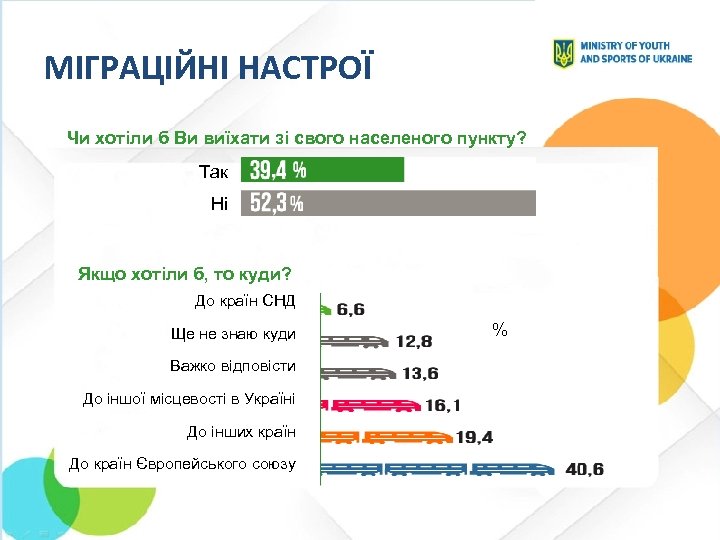 МІГРАЦІЙНІ НАСТРОЇ

MINISTRY OF YOUTH AND SPORTS OF UKRAINE

Чи хотіли б Ви виїхати зі свого населеного пункту?

Так 39,4 %

Ні 52,3 %

Якщо хотіли б, то куди?

%

До країн СНД 6,6

Ще не знаю куди 12,8

Важко відповісти 13,6

До іншої місцевості в Україні 16,1

До інших країн 19,4

До країн Європейського союзу 40,6